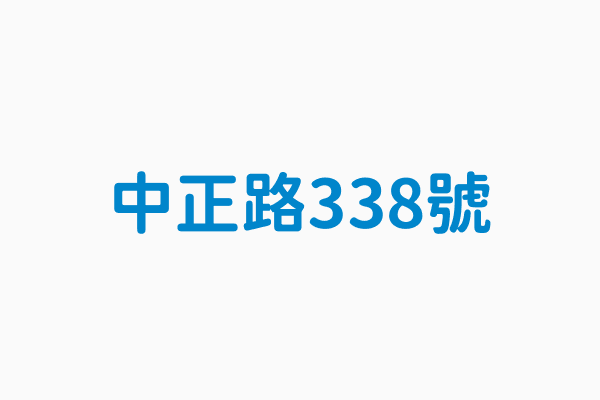 中正路338號